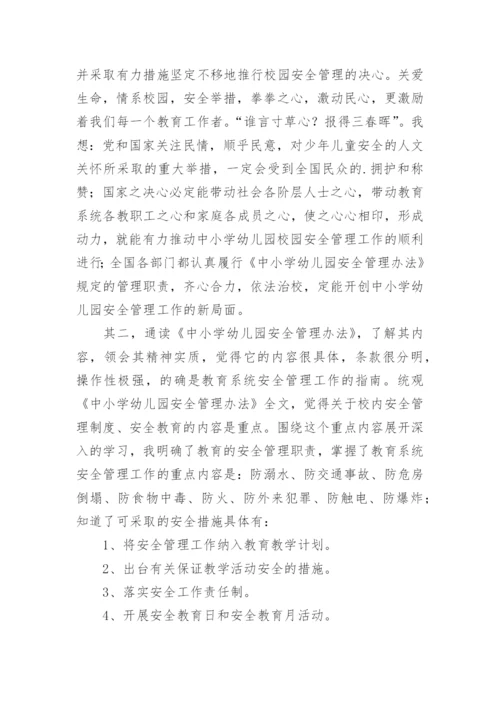 并采取有力措施坚定不移地推行校园安全管理的决心。关爱生命，情系校园，安全举措，拳拳之心，激动民心，更激励着我们每一个教育工作者。“谁言寸草心？报得三春晖”。我想：党和国家关注民情，顺乎民意，对少年儿童安全的人文关怀所采取的重大举措，一定会受到全国民众的.拥护和称赞；国家之决心必定能带动社会各阶层人士之心，带动教育系统各教职工之心和家庭各成员之心，使之心心相印，形成动力，就能有力推动中小学幼儿园校园安全管理工作的顺利进行；全国各部门都认真履行《中小学幼儿园安全管理办法》规定的管理职责，齐心合力，依法治校，定能开创中小学幼儿园安全管理工作的新局面。

其二，通读《中小学幼儿园安全管理办法》，了解其内容，领会其精神实质，觉得它的内容很具体，条款很分明，操作性极强，的确是教育系统安全管理工作的指南。统观《中小学幼儿园安全管理办法》全文，觉得关于校内安全管理制度、安全教育的内容是重点。围绕这个重点内容展开深入的学习，我明确了教育的安全管理职责，掌握了教育系统安全管理工作的重点内容是：防溺水、防交通事故、防危房倒塌、防食物中毒、防火、防外来犯罪、防触电、防爆炸；知道了可采取的安全措施具体有：

1、将安全管理工作纳入教育教学计划。

2、出台有关保证教学活动安全的措施。

3、落实安全工作责任制。

4、开展安全教育日和安全教育月活动。